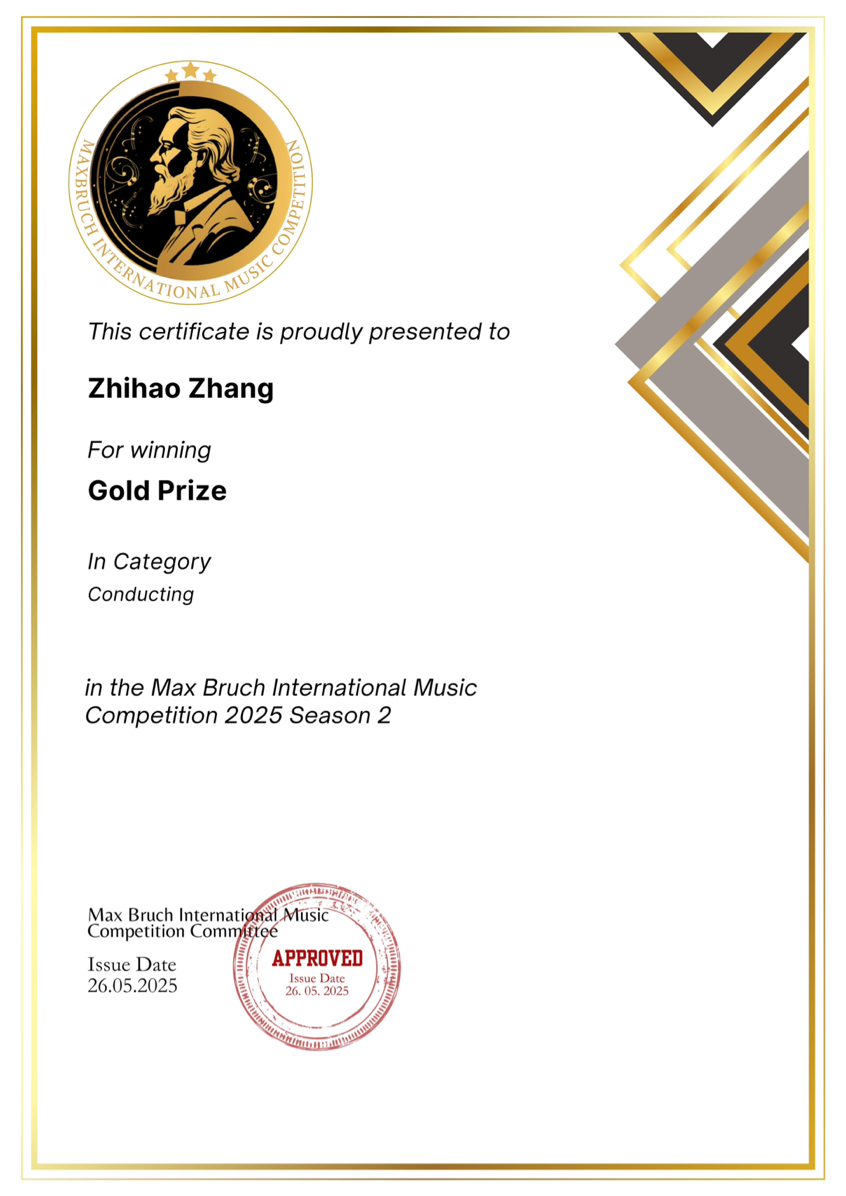 MAXBRUCH INTERNATIONAL MUSIC COMPETITION

This certificate is proudly presented to

Zhihao Zhang

For winning

Gold Prize

In Category

Conducting

in the Max Bruch International Music Competition 2025 Season 2

Max Bruch International Music Competition Committee

Issue Date
26.05.2025

APPROVED
Issue Date
26. 05. 2025